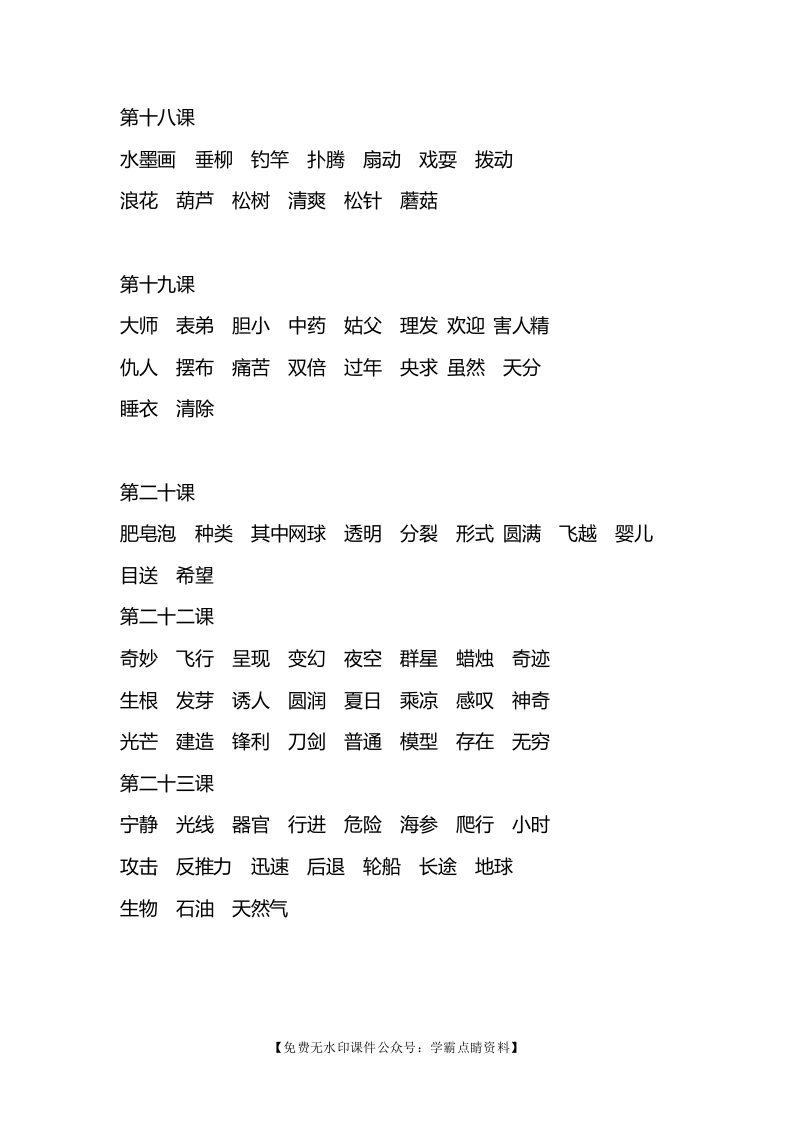 第十八课

水墨画　垂柳　钓竿　扑腾　扇动　戏耍　拨动

浪花　葫芦　松树　清爽　松针　蘑菇

第十九课

大师　表弟　胆小　中药　姑父　理发 欢迎 害人精

仇人　摆布　痛苦　双倍　过年　央求 虽然　天分

睡衣　清除

第二十课

肥皂泡　种类　其中网球　透明　分裂　形式 圆满　飞越　婴儿

目送　希望

第二十二课

奇妙　飞行　呈现　变幻　夜空　群星　蜡烛　奇迹

生根　发芽　诱人　圆润　夏日　乘凉　感叹　神奇

光芒　建造　锋利　刀剑　普通　模型　存在　无穷

第二十三课

宁静　光线　器官　行进　危险　海参　爬行　小时

攻击　反推力　迅速　后退　轮船　长途　地球

生物　石油　天然气

【免费无水印课件公众号：学霸点睛资料】